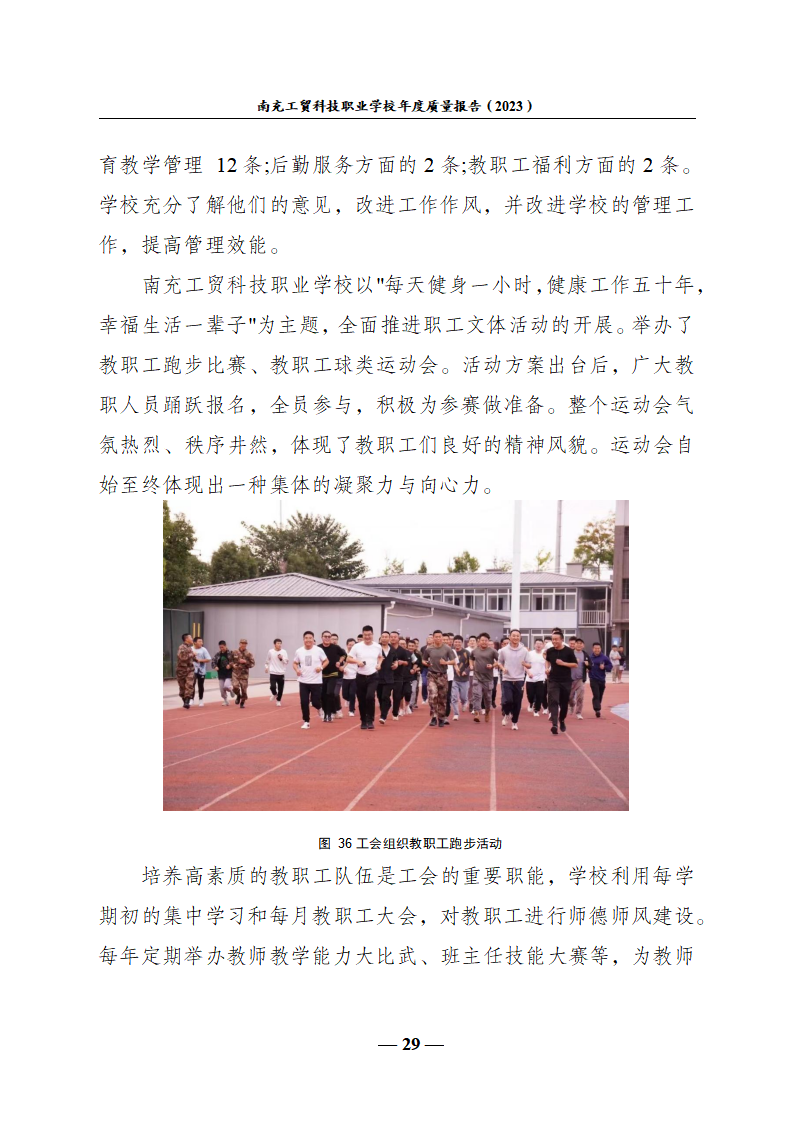 南充工贸科技职业学校年度质量报告（2023）

育教学管理 12 条;后勤服务方面的 2 条;教职工福利方面的 2 条。学校充分了解他们的意见，改进工作作风，并改进学校的管理工作，提高管理效能。

南充工贸科技职业学校以"每天健身一小时，健康工作五十年，幸福生活一辈子"为主题，全面推进职工文体活动的开展。举办了教职工跑步比赛、教职工球类运动会。活动方案出台后，广大教职人员踊跃报名，全员参与，积极为参赛做准备。整个运动会气氛热烈、秩序井然，体现了教职工们良好的精神风貌。运动会自始至终体现出一种集体的凝聚力与向心力。

图 36 工会组织教职工跑步活动

培养高素质的教职工队伍是工会的重要职能，学校利用每学期初的集中学习和每月教职工大会，对教职工进行师德师风建设。每年定期举办教师教学能力大比武、班主任技能大赛等，为教师

— 29 —